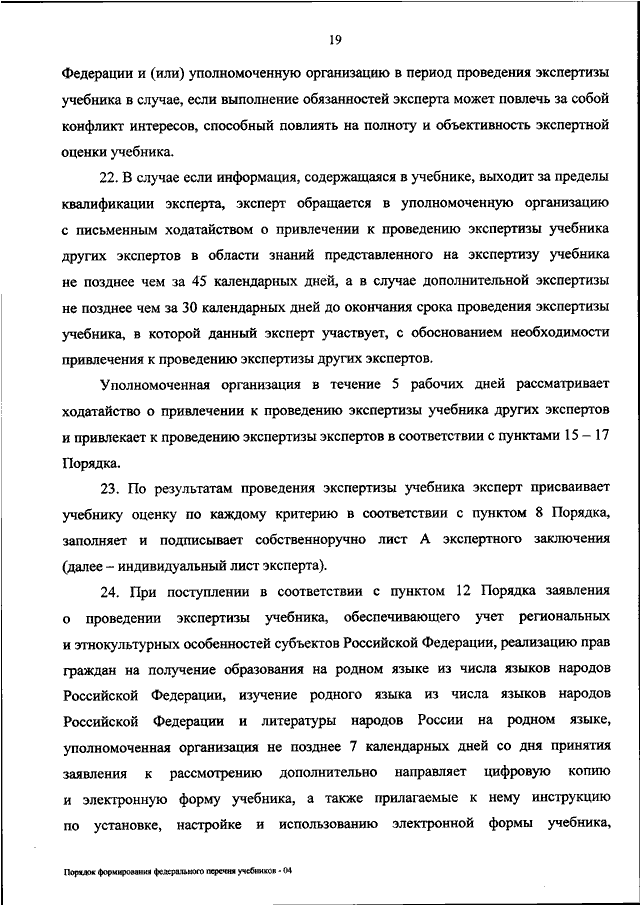 19

Федерации и (или) уполномоченную организацию в период проведения экспертизы учебника в случае, если выполнение обязанностей эксперта может повлечь за собой конфликт интересов, способный повлиять на полноту и объективность экспертной оценки учебника.

22. В случае если информация, содержащаяся в учебнике, выходит за пределы квалификации эксперта, эксперт обращается в уполномоченную организацию с письменным ходатайством о привлечении к проведению экспертизы учебника других экспертов в области знаний представленного на экспертизу учебника не позднее чем за 45 календарных дней, а в случае дополнительной экспертизы не позднее чем за 30 календарных дней до окончания срока проведения экспертизы учебника, в которой данный эксперт участвует, с обоснованием необходимости привлечения к проведению экспертизы других экспертов.

Уполномоченная организация в течение 5 рабочих дней рассматривает ходатайство о привлечении к проведению экспертизы учебника других экспертов и привлекает к проведению экспертизы экспертов в соответствии с пунктами 15 – 17 Порядка.

23. По результатам проведения экспертизы учебника эксперт присваивает учебнику оценку по каждому критерию в соответствии с пунктом 8 Порядка, заполняет и подписывает собственноручно лист А экспертного заключения (далее – индивидуальный лист эксперта).

24. При поступлении в соответствии с пунктом 12 Порядка заявления о проведении экспертизы учебника, обеспечивающего учет региональных и этнокультурных особенностей субъектов Российской Федерации, реализацию прав граждан на получение образования на родном языке из числа языков народов Российской Федерации, изучение родного языка из числа языков народов Российской Федерации и литературы народов России на родном языке, уполномоченная организация не позднее 7 календарных дней со дня принятия заявления к рассмотрению дополнительно направляет цифровую копию и электронную форму учебника, а также прилагаемые к нему инструкцию по установке, настройке и использованию электронной формы учебника,

Порядок формирования федерального перечня учебников - 04